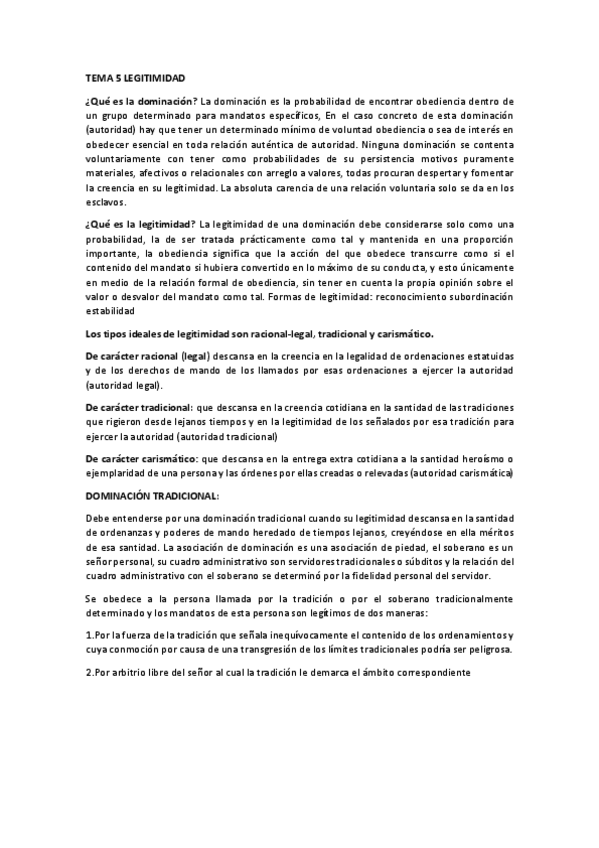 TEMA 5 LEGITIMIDAD

¿Qué es la dominación? La dominación es la probabilidad de encontrar obediencia dentro de un grupo determinado para mandatos específicos, En el caso concreto de esta dominación (autoridad) hay que tener un determinado mínimo de voluntad obediencia o sea de interés en obedecer esencial en toda relación auténtica de autoridad. Ninguna dominación se contenta voluntariamente con tener como probabilidades de su persistencia motivos puramente materiales, afectivos o relacionales con arreglo a valores, todas procuran despertar y fomentar la creencia en su legitimidad. La absoluta carencia de una relación voluntaria solo se da en los esclavos.

¿Qué es la legitimidad? La legitimidad de una dominación debe considerarse solo como una probabilidad, la de ser tratada prácticamente como tal y mantenida en una proporción importante, la obediencia significa que la acción del que obedece transcurre como si el contenido del mandato si hubiera convertido en lo máximo de su conducta, y esto únicamente en medio de la relación formal de obediencia, sin tener en cuenta la propia opinión sobre el valor o desvalor del mandato como tal. Formas de legitimidad: reconocimiento subordinación estabilidad

Los tipos ideales de legitimidad son racional-legal, tradicional y carismático.

De carácter racional (legal) descansa en la creencia en la legalidad de ordenaciones estatuidas y de los derechos de mando de los llamados por esas ordenaciones a ejercer la autoridad (autoridad legal).

De carácter tradicional: que descansa en la creencia cotidiana en la santidad de las tradiciones que rigieron desde lejanos tiempos y en la legitimidad de los señalados por esa tradición para ejercer la autoridad (autoridad tradicional)

De carácter carismático: que descansa en la entrega extra cotidiana a la santidad heroísmo o ejemplaridad de una persona y las órdenes por ellas creadas o relevadas (autoridad carismática)

DOMINACIÓN TRADICIONAL:

Debe entenderse por una dominación tradicional cuando su legitimidad descansa en la santidad de ordenanzas y poderes de mando heredado de tiempos lejanos, creyéndose en ella méritos de esa santidad. La asociación de dominación es una asociación de piedad, el soberano es un señor personal, su cuadro administrativo son servidores tradicionales o súbditos y la relación del cuadro administrativo con el soberano se determinó por la fidelidad personal del servidor.

Se obedece a la persona llamada por la tradición o por el soberano tradicionalmente determinado y los mandatos de esta persona son legítimos de dos maneras:

1.Por la fuerza de la tradición que señala inequívocamente el contenido de los ordenamientos y cuya conmoción por causa de una transgresión de los límites tradicionales podría ser peligrosa.

2.Por arbitrio libre del señor al cual la tradición le demarca el ámbito correspondiente